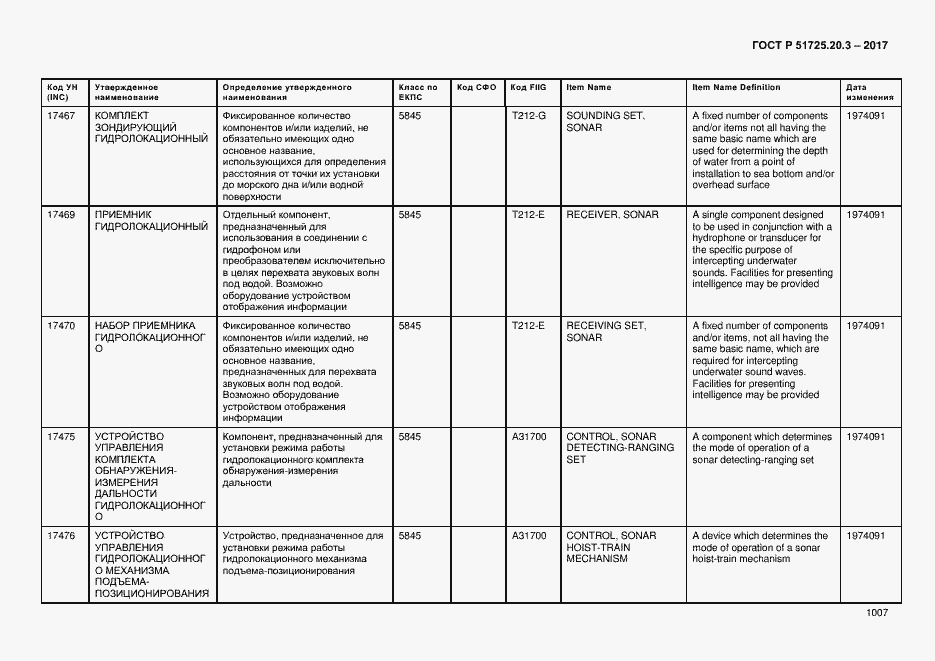 ГОСТ Р 51725.20.3 – 2017

| Код УН (INC) | Утвержденное наименование | Определение утвержденного наименования | Класс по ЕКПС | Код СФО | Код FIIG | Item Name | Item Name Definition | Дата изменения |
|---|---|---|---|---|---|---|---|---|
| 17467 | КОМПЛЕКТ ЗОНДИРУЮЩИЙ ГИДРОЛОКАЦИОННЫЙ | Фиксированное количество компонентов и/или изделий, не обязательно имеющих одно основное название, использующихся для определения расстояния от точки их установки до морского дна и/или водной поверхности | 5845 | | T212-G | SOUNDING SET, SONAR | A fixed number of components and/or items not all having the same basic name which are used for determining the depth of water from a point of installation to sea bottom and/or overhead surface | 1974091 |
| 17469 | ПРИЕМНИК ГИДРОЛОКАЦИОННЫЙ | Отдельный компонент, предназначенный для использования в соединении с гидрофоном или преобразователем исключительно в целях перехвата звуковых волн под водой. Возможно оборудование устройством отображения информации | 5845 | | T212-E | RECEIVER, SONAR | A single component designed to be used in conjunction with a hydrophone or transducer for the specific purpose of intercepting underwater sounds. Facilities for presenting intelligence may be provided | 1974091 |
| 17470 | НАБОР ПРИЕМНИКА ГИДРОЛОКАЦИОННОГО | Фиксированное количество компонентов и/или изделий, не обязательно имеющих одно основное название, предназначенных для перехвата звуковых волн под водой. Возможно оборудование устройством отображения информации | 5845 | | T212-E | RECEIVING SET, SONAR | A fixed number of components and/or items, not all having the same basic name, which are required for intercepting underwater sound waves. Facilities for presenting intelligence may be provided | 1974091 |
| 17475 | УСТРОЙСТВО УПРАВЛЕНИЯ КОМПЛЕКТА ОБНАРУЖЕНИЯ-ИЗМЕРЕНИЯ ДАЛЬНОСТИ ГИДРОЛОКАЦИОННОГО | Компонент, предназначенный для установки режима работы гидролокационного комплекта обнаружения-измерения дальности | 5845 | | A31700 | CONTROL, SONAR DETECTING-RANGING SET | A component which determines the mode of operation of a sonar detecting-ranging set | 1974091 |
| 17476 | УСТРОЙСТВО УПРАВЛЕНИЯ ГИДРОЛОКАЦИОННОГО МЕХАНИЗМА ПОДЪЕМА-ПОЗИЦИОНИРОВАНИЯ | Устройство, предназначенное для установки режима работы гидролокационного механизма подъема-позиционирования | 5845 | | A31700 | CONTROL, SONAR HOIST-TRAIN MECHANISM | A device which determines the mode of operation of a sonar hoist-train mechanism | 1974091 |

1007